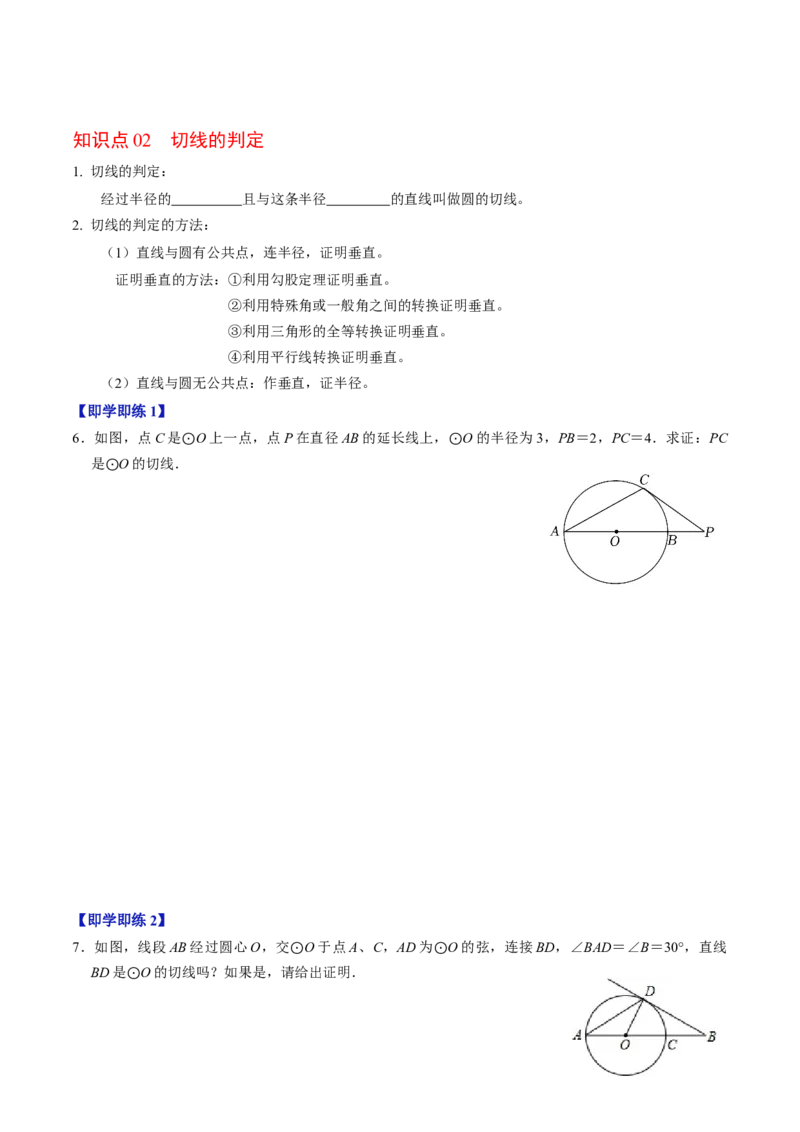 知识点02 切线的判定

1. 切线的判定：

经过半径的____且与这条半径____的直线叫做圆的切线。

2. 切线的判定的方法：

（1）直线与圆有公共点，连半径，证明垂直。

证明垂直的方法：①利用勾股定理证明垂直。

②利用特殊角或一般角之间的转换证明垂直。

③利用三角形的全等转换证明垂直。

④利用平行线转换证明垂直。

（2）直线与圆无公共点：作垂直，证半径。

【即学即练1】

6．如图，点C是⊙O上一点，点P在直径AB的延长线上，⊙O的半径为3，PB＝2，PC＝4．求证：PC是⊙O的切线．

C
A O B P

【即学即练2】

7．如图，线段AB经过圆心O，交⊙O于点A、C，AD为⊙O的弦，连接BD，∠BAD＝∠B＝30°，直线BD是⊙O的切线吗？如果是，请给出证明．

D
A O C B